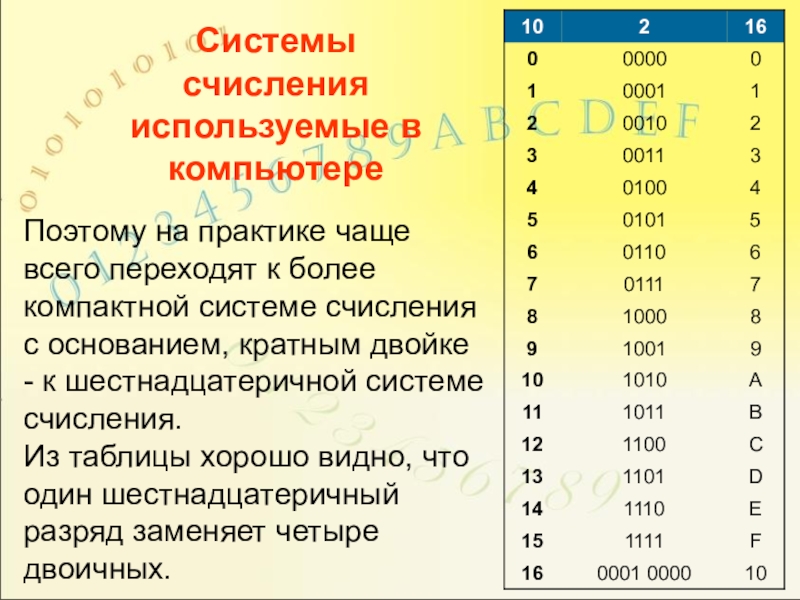 Системы счисления используемые в компьютере

Поэтому на практике чаще всего переходят к более компактной системе счисления с основанием, кратным двойке - к шестнадцатеричной системе счисления.
Из таблицы хорошо видно, что один шестнадцатеричный разряд заменяет четыре двоичных.

| 10 | 2 | 16 |
|---|---|---|
| 0 | 0000 | 0 |
| 1 | 0001 | 1 |
| 2 | 0010 | 2 |
| 3 | 0011 | 3 |
| 4 | 0100 | 4 |
| 5 | 0101 | 5 |
| 6 | 0110 | 6 |
| 7 | 0111 | 7 |
| 8 | 1000 | 8 |
| 9 | 1001 | 9 |
| 10 | 1010 | A |
| 11 | 1011 | B |
| 12 | 1100 | C |
| 13 | 1101 | D |
| 14 | 1110 | E |
| 15 | 1111 | F |
| 16 | 0001 0000 | 10 |

0101010101
0123456789ABCDEF
23456789